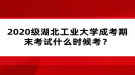 2020级湖北工业大学成考期末考试什么时候考？